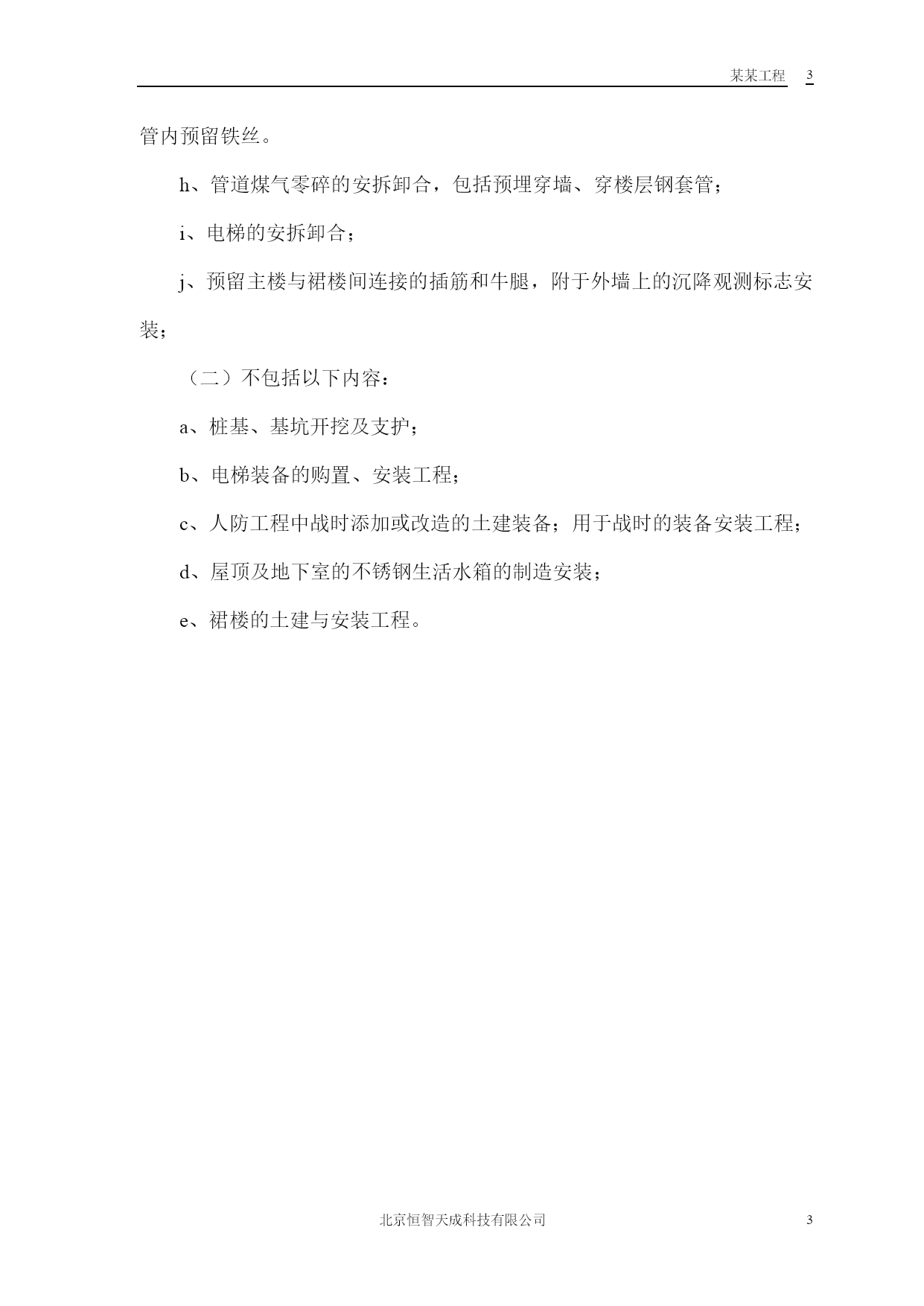 某某工程 3

管内预留铁丝。

h、管道煤气零碎的安拆卸合，包括预埋穿墙、穿楼层钢套管；

i、电梯的安拆卸合；

j、预留主楼与裙楼间连接的插筋和牛腿，附于外墙上的沉降观测标志安装；

（二）不包括以下内容：

a、桩基、基坑开挖及支护；

b、电梯装备的购置、安装工程；

c、人防工程中战时添加或改造的土建装备；用于战时的装备安装工程；

d、屋顶及地下室的不锈钢生活水箱的制造安装；

e、裙楼的土建与安装工程。

北京恒智天成科技有限公司 3